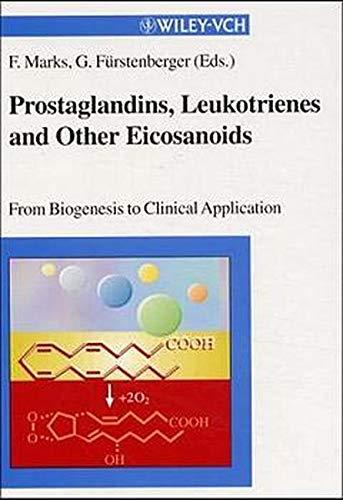 WILEY-VCH

F. Marks, G. Fürstenberger (Eds.)

Prostaglandins, Leukotrienes and Other Eicosanoids

From Biogenesis to Clinical Application

COOH

$+2O_2$

O

O

COOH

OH